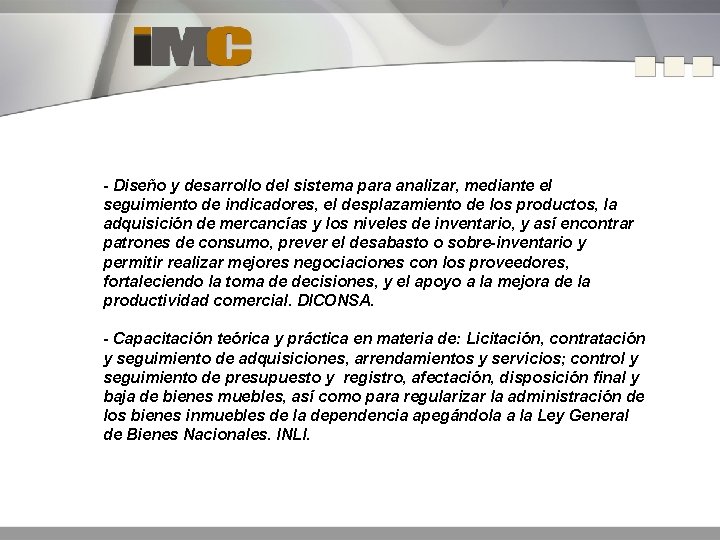 iMC

- Diseño y desarrollo del sistema para analizar, mediante el seguimiento de indicadores, el desplazamiento de los productos, la adquisición de mercancías y los niveles de inventario, y así encontrar patrones de consumo, prever el desabasto o sobre-inventario y permitir realizar mejores negociaciones con los proveedores, fortaleciendo la toma de decisiones, y el apoyo a la mejora de la productividad comercial. DICONSA.

- Capacitación teórica y práctica en materia de: Licitación, contratación y seguimiento de adquisiciones, arrendamientos y servicios; control y seguimiento de presupuesto y registro, afectación, disposición final y baja de bienes muebles, así como para regularizar la administración de los bienes inmuebles de la dependencia apegándola a la Ley General de Bienes Nacionales. INLI.